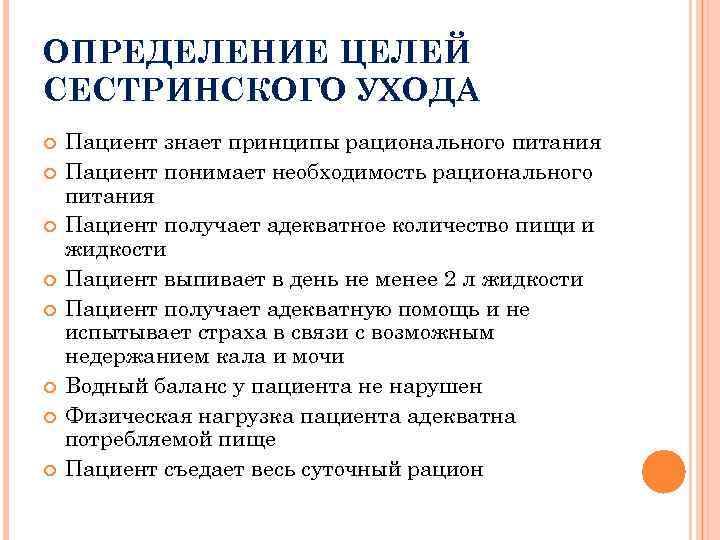 ОПРЕДЕЛЕНИЕ ЦЕЛЕЙ СЕСТРИНСКОГО УХОДА

Пациент знает принципы рационального питания
Пациент понимает необходимость рационального питания
Пациент получает адекватное количество пищи и жидкости
Пациент выпивает в день не менее 2 л жидкости
Пациент получает адекватную помощь и не испытывает страха в связи с возможным недержанием кала и мочи
Водный баланс у пациента не нарушен
Физическая нагрузка пациента адекватна потребляемой пище
Пациент съедает весь суточный рацион